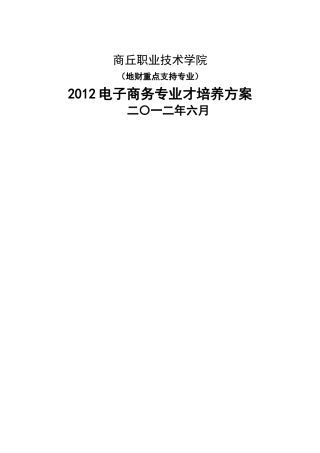 商丘职业技术学院

（地财重点支持专业）

2012 电子商务专业才培养方案

二〇一二年六月